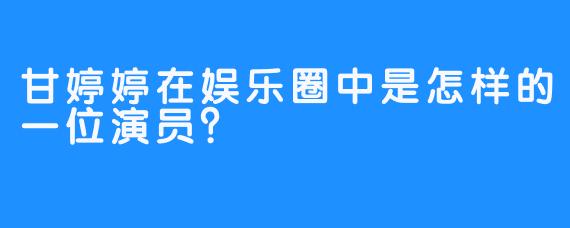 甘婷婷在娱乐圈中是怎样的一位演员?